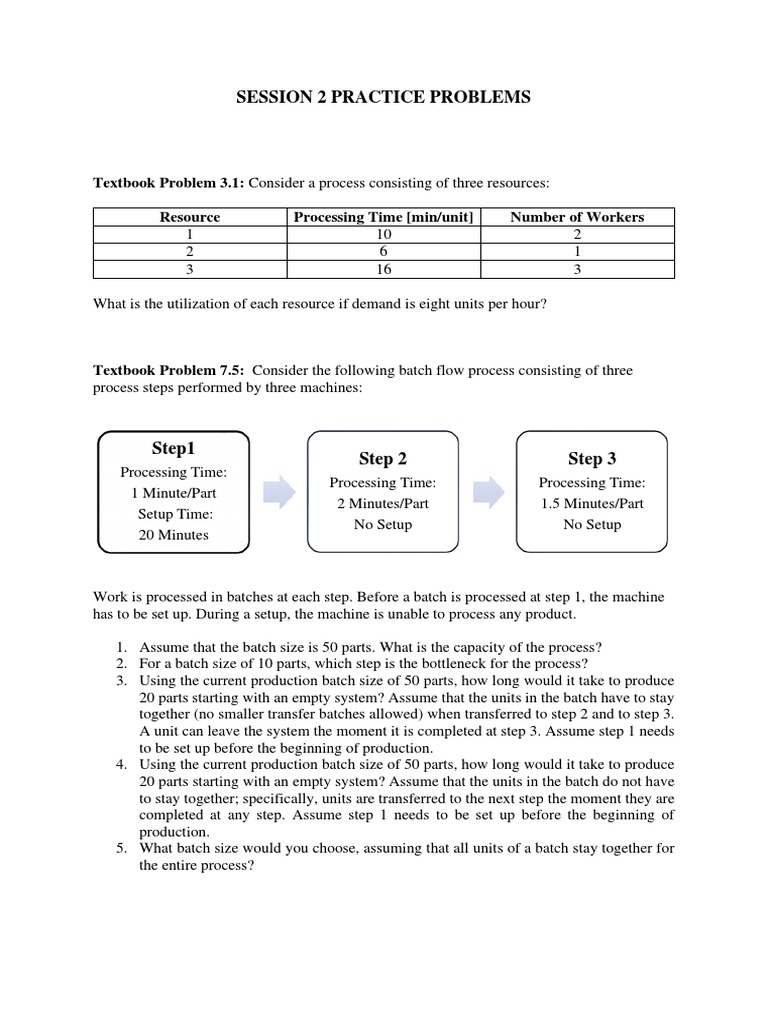 SESSION 2 PRACTICE PROBLEMS

Textbook Problem 3.1: Consider a process consisting of three resources:

| Resource | Processing Time [min/unit] | Number of Workers |
|---|---|---|
| 1 | 10 | 2 |
| 2 | 6 | 1 |
| 3 | 16 | 3 |

What is the utilization of each resource if demand is eight units per hour?

Textbook Problem 7.5: Consider the following batch flow process consisting of three process steps performed by three machines:

Step1
Processing Time:
1 Minute/Part
Setup Time:
20 Minutes

Step 2
Processing Time:
2 Minutes/Part
No Setup

Step 3
Processing Time:
1.5 Minutes/Part
No Setup

Work is processed in batches at each step. Before a batch is processed at step 1, the machine has to be set up. During a setup, the machine is unable to process any product.

1. Assume that the batch size is 50 parts. What is the capacity of the process?
2. For a batch size of 10 parts, which step is the bottleneck for the process?
3. Using the current production batch size of 50 parts, how long would it take to produce 20 parts starting with an empty system? Assume that the units in the batch have to stay together (no smaller transfer batches allowed) when transferred to step 2 and to step 3. A unit can leave the system the moment it is completed at step 3. Assume step 1 needs to be set up before the beginning of production.
4. Using the current production batch size of 50 parts, how long would it take to produce 20 parts starting with an empty system? Assume that the units in the batch do not have to stay together; specifically, units are transferred to the next step the moment they are completed at any step. Assume step 1 needs to be set up before the beginning of production.
5. What batch size would you choose, assuming that all units of a batch stay together for the entire process?